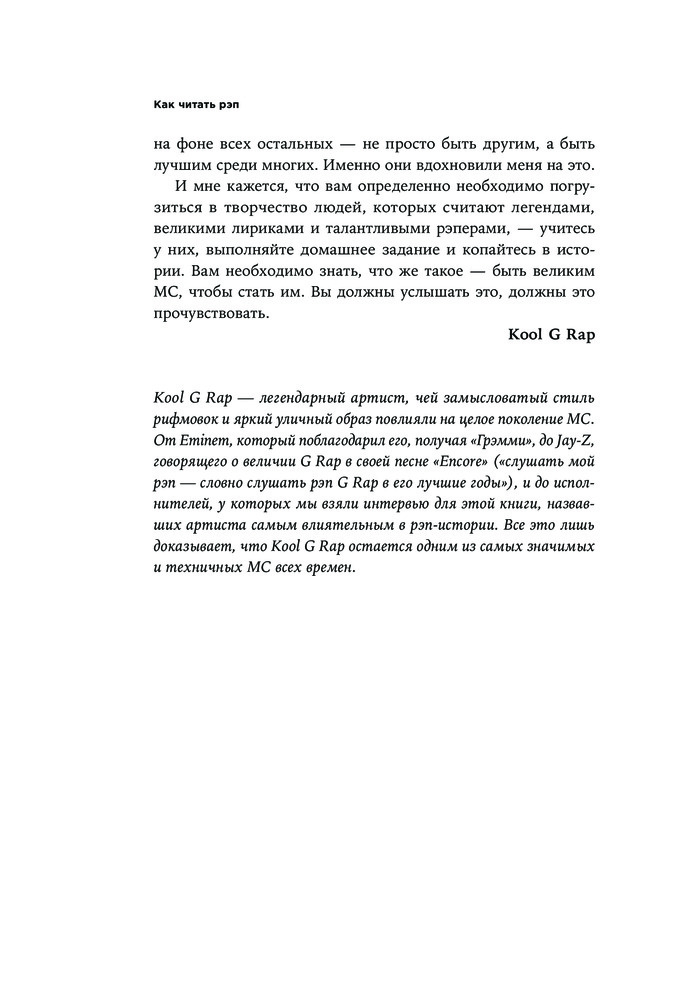 Как читать рэп

на фоне всех остальных — не просто быть другим, а быть лучшим среди многих. Именно они вдохновили меня на это.

И мне кажется, что вам определенно необходимо погрузиться в творчество людей, которых считают легендами, великими лириками и талантливыми рэперами, — учитесь у них, выполняйте домашнее задание и копайтесь в истории. Вам необходимо знать, что же такое — быть великим MC, чтобы стать им. Вы должны услышать это, должны это прочувствовать.

Kool G Rap

Kool G Rap — легендарный артист, чей замысловатый стиль рифмовок и яркий уличный образ повлияли на целое поколение MC. От Eminem, который поблагодарил его, получая «Грэмми», до Jay-Z, говорящего о величии G Rap в своей песне «Encore» («слушать мой рэп — словно слушать рэп G Rap в его лучшие годы»), и до исполнителей, у которых мы взяли интервью для этой книги, назвавших артиста самым влиятельным в рэп-истории. Все это лишь доказывает, что Kool G Rap остается одним из самых значимых и техничных MC всех времен.